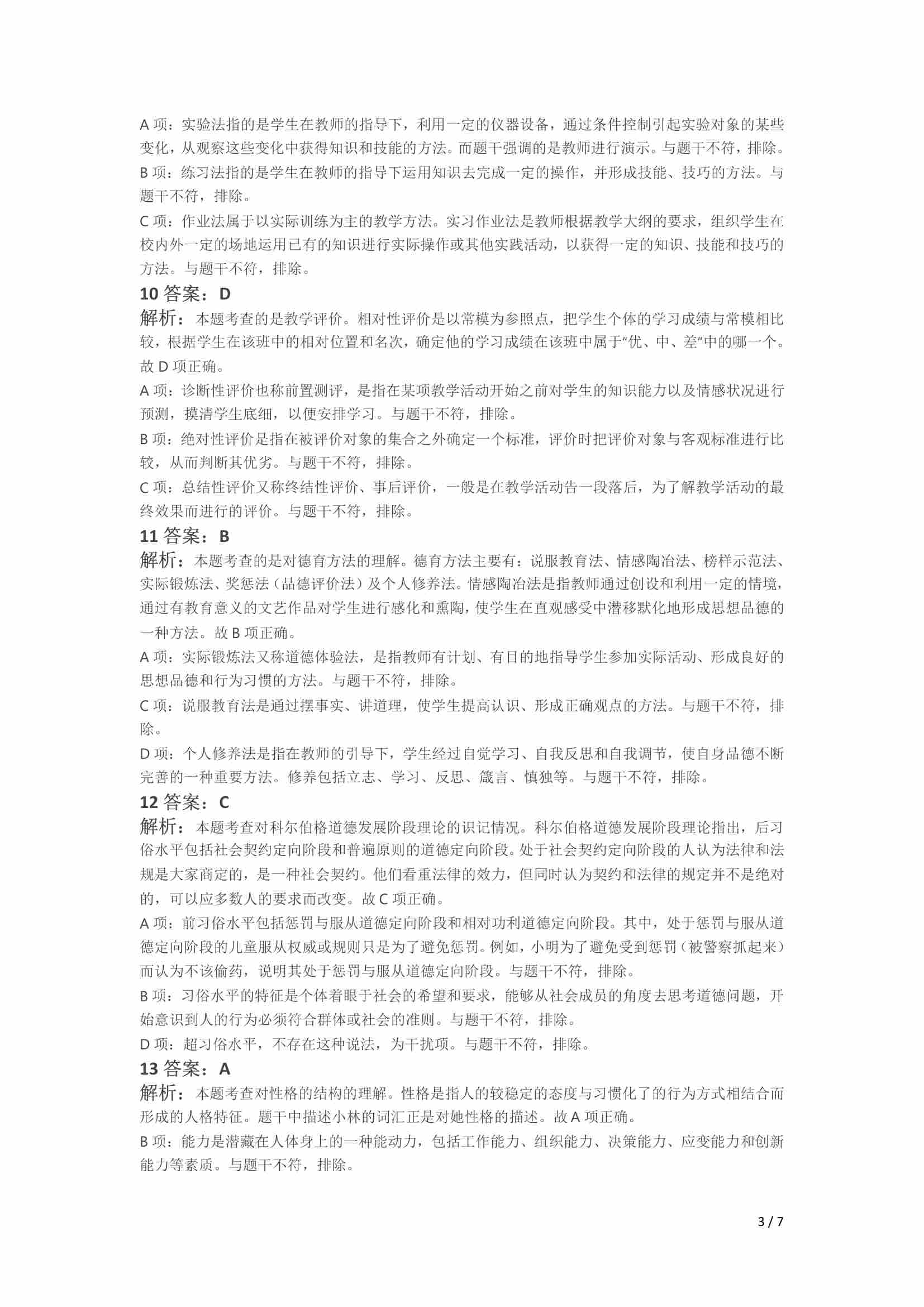 A 项：实验法指的是学生在教师的指导下，利用一定的仪器设备，通过条件控制引起实验对象的某些变化，从观察这些变化中获得知识和技能的方法。而题干强调的是教师进行演示。与题干不符，排除。

B 项：练习法指的是学生在教师的指导下运用知识去完成一定的操作，并形成技能、技巧的方法。与题干不符，排除。

C 项：作业法属于以实际训练为主的教学方法。实习作业法是教师根据教学大纲的要求，组织学生在校内外一定的场地运用已有的知识进行实际操作或其他实践活动，以获得一定的知识、技能和技巧的方法。与题干不符，排除。

10 答案：D

解析：本题考查的是教学评价。相对性评价是以常模为参照点，把学生个体的学习成绩与常模相比较，根据学生在该班中的相对位置和名次，确定他的学习成绩在该班中属于“优、中、差”中的哪一个。故 D 项正确。

A 项：诊断性评价也称前置测评，是指在某项教学活动开始之前对学生的知识能力以及情感状况进行预测，摸清学生底细，以便安排学习。与题干不符，排除。

B 项：绝对性评价是指在被评价对象的集合之外确定一个标准，评价时把评价对象与客观标准进行比较，从而判断其优劣。与题干不符，排除。

C 项：总结性评价又称终结性评价、事后评价，一般是在教学活动告一段落后，为了解教学活动的最终效果而进行的评价。与题干不符，排除。

11 答案：B

解析：本题考查的是对德育方法的理解。德育方法主要有：说服教育法、情感陶冶法、榜样示范法、实际锻炼法、奖惩法（品德评价法）及个人修养法。情感陶冶法是指教师通过创设和利用一定的情境，通过有教育意义的文艺作品对学生进行感化和熏陶，使学生在直观感受中潜移默化地形成思想品德的一种方法。故 B 项正确。

A 项：实际锻炼法又称道德体验法，是指教师有计划、有目的地指导学生参加实际活动、形成良好的思想品德和行为习惯的方法。与题干不符，排除。

C 项：说服教育法是通过摆事实、讲道理，使学生提高认识、形成正确观点的方法。与题干不符，排除。

D 项：个人修养法是指在教师的引导下，学生经过自觉学习、自我反思和自我调节，使自身品德不断完善的一种重要方法。修养包括立志、学习、反思、箴言、慎独等。与题干不符，排除。

12 答案：C

解析：本题考查对科尔伯格道德发展阶段理论的识记情况。科尔伯格道德发展阶段理论指出，后习俗水平包括社会契约定向阶段和普遍原则的道德定向阶段。处于社会契约定向阶段的人认为法律和法规是大家商定的，是一种社会契约。他们看重法律的效力，但同时认为契约和法律的规定并不是绝对的，可以应多数人的要求而改变。故 C 项正确。

A 项：前习俗水平包括惩罚与服从道德定向阶段和相对功利道德定向阶段。其中，处于惩罚与服从道德定向阶段的儿童服从权威或规则只是为了避免惩罚。例如，小明为了避免受到惩罚（被警察抓起来）而认为不该偷药，说明其处于惩罚与服从道德定向阶段。与题干不符，排除。

B 项：习俗水平的特征是个体着眼于社会的希望和要求，能够从社会成员的角度去思考道德问题，开始意识到人的行为必须符合群体或社会的准则。与题干不符，排除。

D 项：超习俗水平，不存在这种说法，为干扰项。与题干不符，排除。

13 答案：A

解析：本题考查对性格的结构的理解。性格是指人的较稳定的态度与习惯化了的行为方式相结合而形成的人格特征。题干中描述小林的词汇正是对她性格的描述。故 A 项正确。

B 项：能力是潜藏在人体身上的一种能动力，包括工作能力、组织能力、决策能力、应变能力和创新能力等素质。与题干不符，排除。

3 / 7